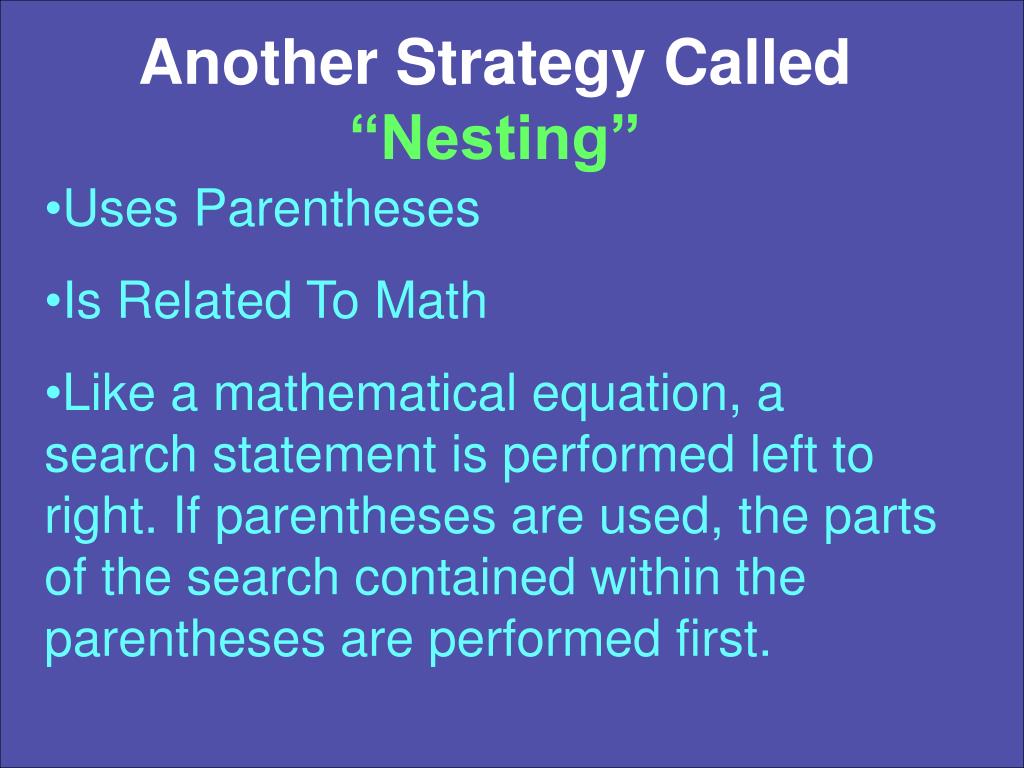 Another Strategy Called
“Nesting”

•Uses Parentheses

•Is Related To Math

•Like a mathematical equation, a search statement is performed left to right. If parentheses are used, the parts of the search contained within the parentheses are performed first.